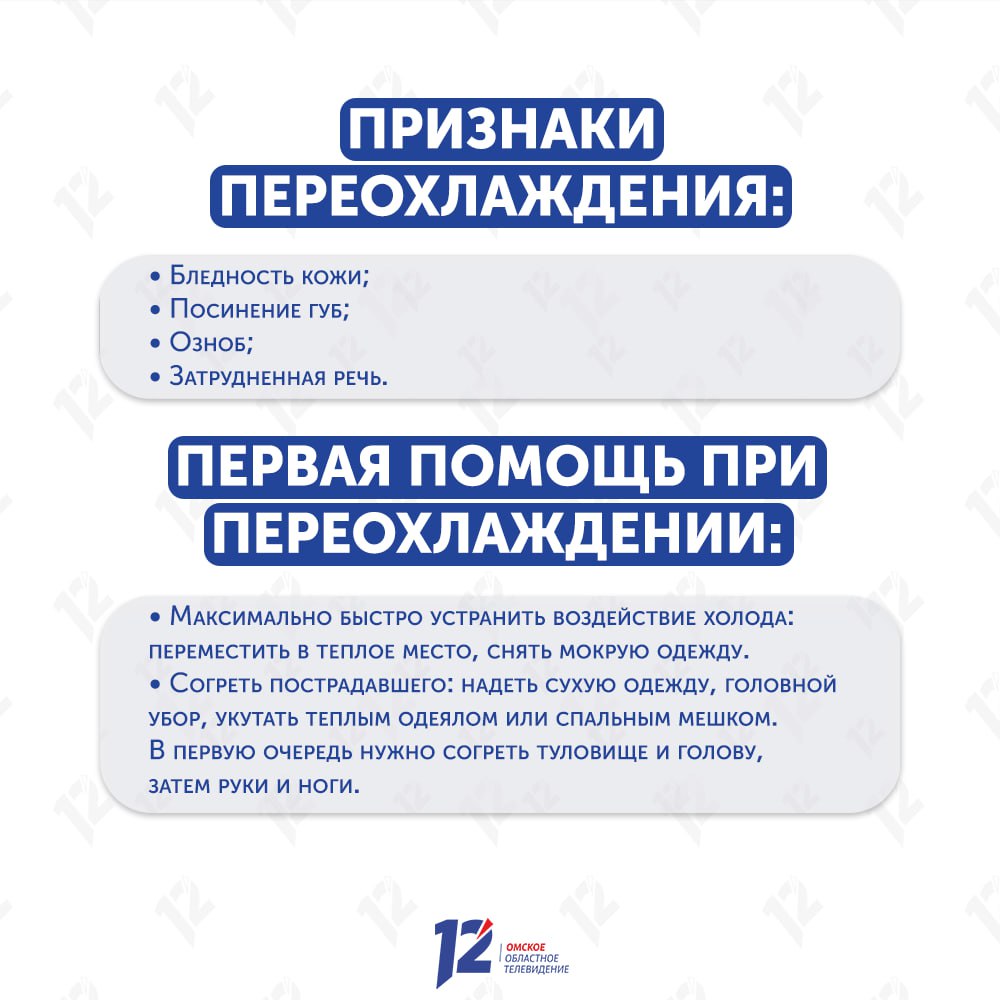 ПРИЗНАКИ ПЕРЕОХЛАЖДЕНИЯ:

• Бледность кожи;
• Посинение губ;
• Озноб;
• Затрудненная речь.

ПЕРВАЯ ПОМОЩЬ ПРИ ПЕРЕОХЛАЖДЕНИИ:

• Максимально быстро устранить воздействие холода: переместить в теплое место, снять мокрую одежду.
• Согреть пострадавшего: надеть сухую одежду, головной убор, укутать теплым одеялом или спальным мешком. В первую очередь нужно согреть туловище и голову, затем руки и ноги.

12 ОМСКОЕ ОБЛАСТНОЕ ТЕЛЕВИДЕНИЕ